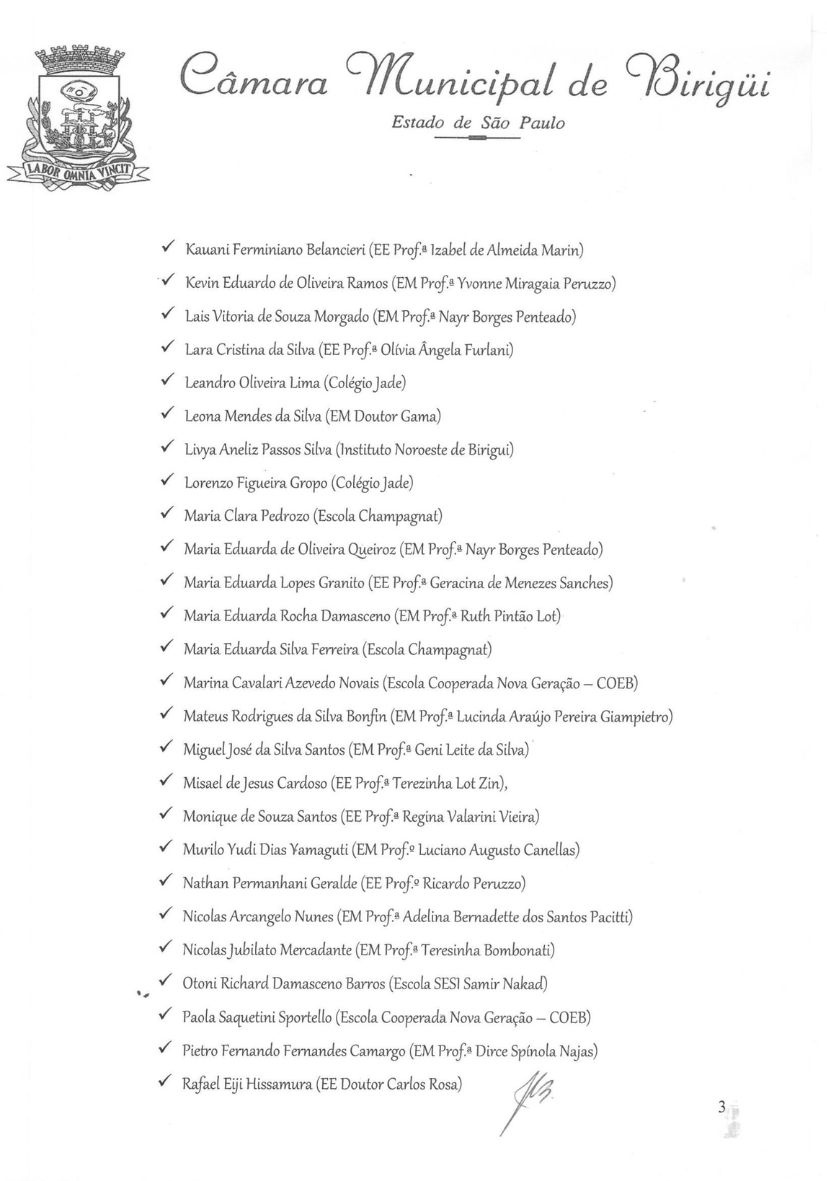 LABOR OMNIA VINCIT

Câmara Municipal de Birigüi
Estado de São Paulo

✓ Kauani Ferminiano Belancieri (EE Prof.ª Izabel de Almeida Marin)
✓ Kevin Eduardo de Oliveira Ramos (EM Prof.ª Yvonne Miragaia Peruzzo)
✓ Lais Vitoria de Souza Morgado (EM Prof.ª Nayr Borges Penteado)
✓ Lara Cristina da Silva (EE Prof.ª Olívia Ângela Furlani)
✓ Leandro Oliveira Lima (Colégio Jade)
✓ Leona Mendes da Silva (EM Doutor Gama)
✓ Livya Aneliz Passos Silva (Instituto Noroeste de Birigui)
✓ Lorenzo Figueira Gropo (Colégio Jade)
✓ Maria Clara Pedrozo (Escola Champagnat)
✓ Maria Eduarda de Oliveira Queiroz (EM Prof.ª Nayr Borges Penteado)
✓ Maria Eduarda Lopes Granito (EE Prof.ª Geracina de Menezes Sanches)
✓ Maria Eduarda Rocha Damasceno (EM Prof.ª Ruth Pintão Lot)
✓ Maria Eduarda Silva Ferreira (Escola Champagnat)
✓ Marina Cavalari Azevedo Novais (Escola Cooperada Nova Geração – COEB)
✓ Mateus Rodrigues da Silva Bonfin (EM Prof.ª Lucinda Araújo Pereira Giampietro)
✓ Miguel José da Silva Santos (EM Prof.ª Geni Leite da Silva)
✓ Misael de Jesus Cardoso (EE Prof.ª Terezinha Lot Zin),
✓ Monique de Souza Santos (EE Prof.ª Regina Valarini Vieira)
✓ Murilo Yudi Dias Yamaguti (EM Prof.º Luciano Augusto Canellas)
✓ Nathan Permanhani Geralde (EE Prof.º Ricardo Peruzzo)
✓ Nicolas Arcangelo Nunes (EM Prof.ª Adelina Bernadette dos Santos Pacitti)
✓ Nicolas Jubilato Mercadante (EM Prof.ª Teresinha Bombonati)
✓ Otoni Richard Damasceno Barros (Escola SESI Samir Nakad)
✓ Paola Saquetini Sportello (Escola Cooperada Nova Geração – COEB)
✓ Pietro Fernando Fernandes Camargo (EM Prof.ª Dirce Spínola Najas)
✓ Rafael Eiji Hissamura (EE Doutor Carlos Rosa)

3